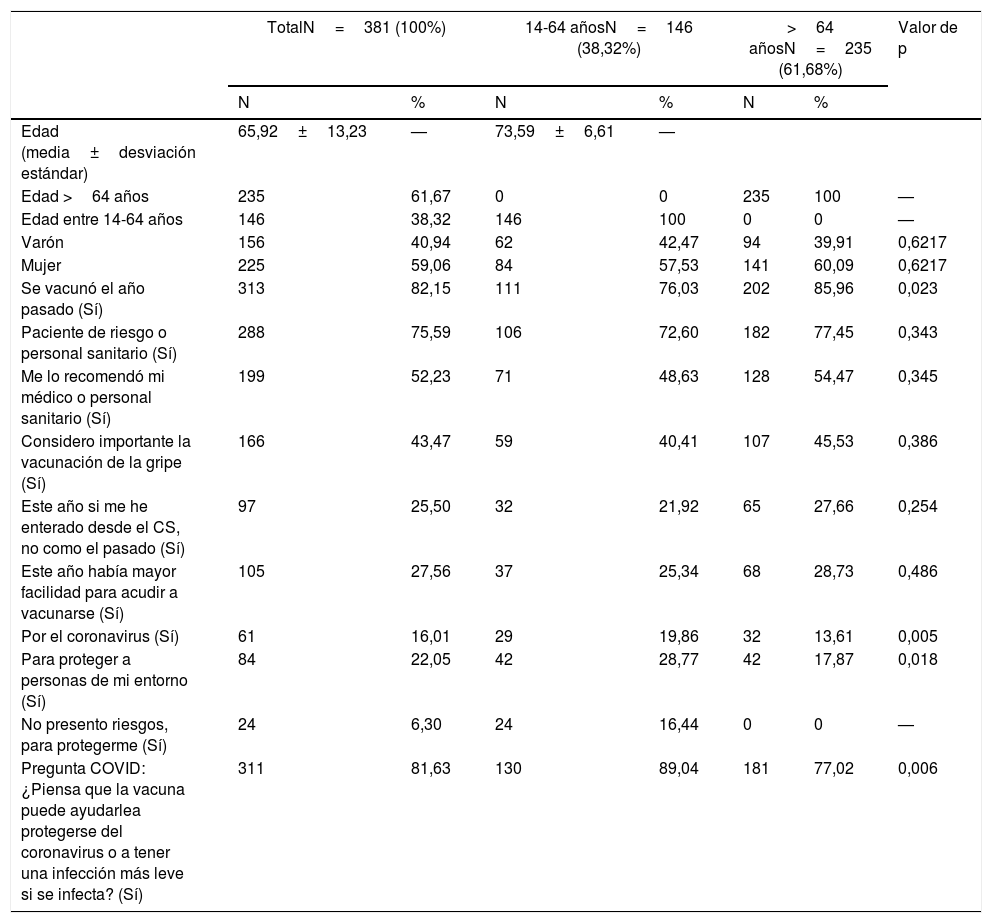 | | TotalN = 381 (100%) | | 14-64 añosN = 146 (38,32%) | | > 64 añosN = 235 (61,68%) | | Valor de p |
|---|---|---|---|---|---|---|---|
| | N | % | N | % | N | % | |
| Edad (media ± desviación estándar) | 65,92 ± 13,23 | — | 73,59 ± 6,61 | — | | | |
| Edad > 64 años | 235 | 61,67 | 0 | 0 | 235 | 100 | — |
| Edad entre 14-64 años | 146 | 38,32 | 146 | 100 | 0 | 0 | — |
| Varón | 156 | 40,94 | 62 | 42,47 | 94 | 39,91 | 0,6217 |
| Mujer | 225 | 59,06 | 84 | 57,53 | 141 | 60,09 | 0,6217 |
| Se vacunó el año pasado (Sí) | 313 | 82,15 | 111 | 76,03 | 202 | 85,96 | 0,023 |
| Paciente de riesgo o personal sanitario (Sí) | 288 | 75,59 | 106 | 72,60 | 182 | 77,45 | 0,343 |
| Me lo recomendó mi médico o personal sanitario (Sí) | 199 | 52,23 | 71 | 48,63 | 128 | 54,47 | 0,345 |
| Considero importante la vacunación de la gripe (Sí) | 166 | 43,47 | 59 | 40,41 | 107 | 45,53 | 0,386 |
| Este año si me he enterado desde el CS, no como el pasado (Sí) | 97 | 25,50 | 32 | 21,92 | 65 | 27,66 | 0,254 |
| Este año había mayor facilidad para acudir a vacunarse (Sí) | 105 | 27,56 | 37 | 25,34 | 68 | 28,73 | 0,486 |
| Por el coronavirus (Sí) | 61 | 16,01 | 29 | 19,86 | 32 | 13,61 | 0,005 |
| Para proteger a personas de mi entorno (Sí) | 84 | 22,05 | 42 | 28,77 | 42 | 17,87 | 0,018 |
| No presento riesgos, para protegerme (Sí) | 24 | 6,30 | 24 | 16,44 | 0 | 0 | — |
| Pregunta COVID: ¿Piensa que la vacuna puede ayudarlea protegerse del coronavirus o a tener una infección más leve si se infecta? (Sí) | 311 | 81,63 | 130 | 89,04 | 181 | 77,02 | 0,006 |